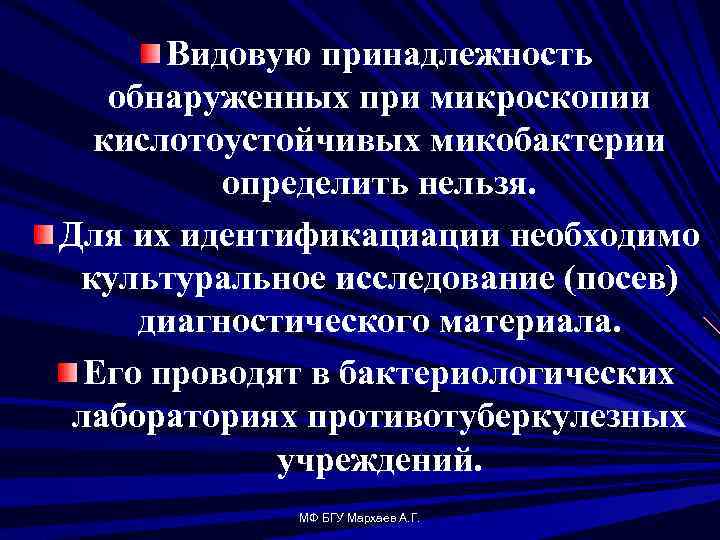 Видовую принадлежность обнаруженных при микроскопии кислотоустойчивых микобактерии определить нельзя.

Для их идентификациации необходимо культуральное исследование (посев) диагностического материала.

Его проводят в бактериологических лабораториях противотуберкулезных учреждений.

МФ БГУ Мархаев А.Г.